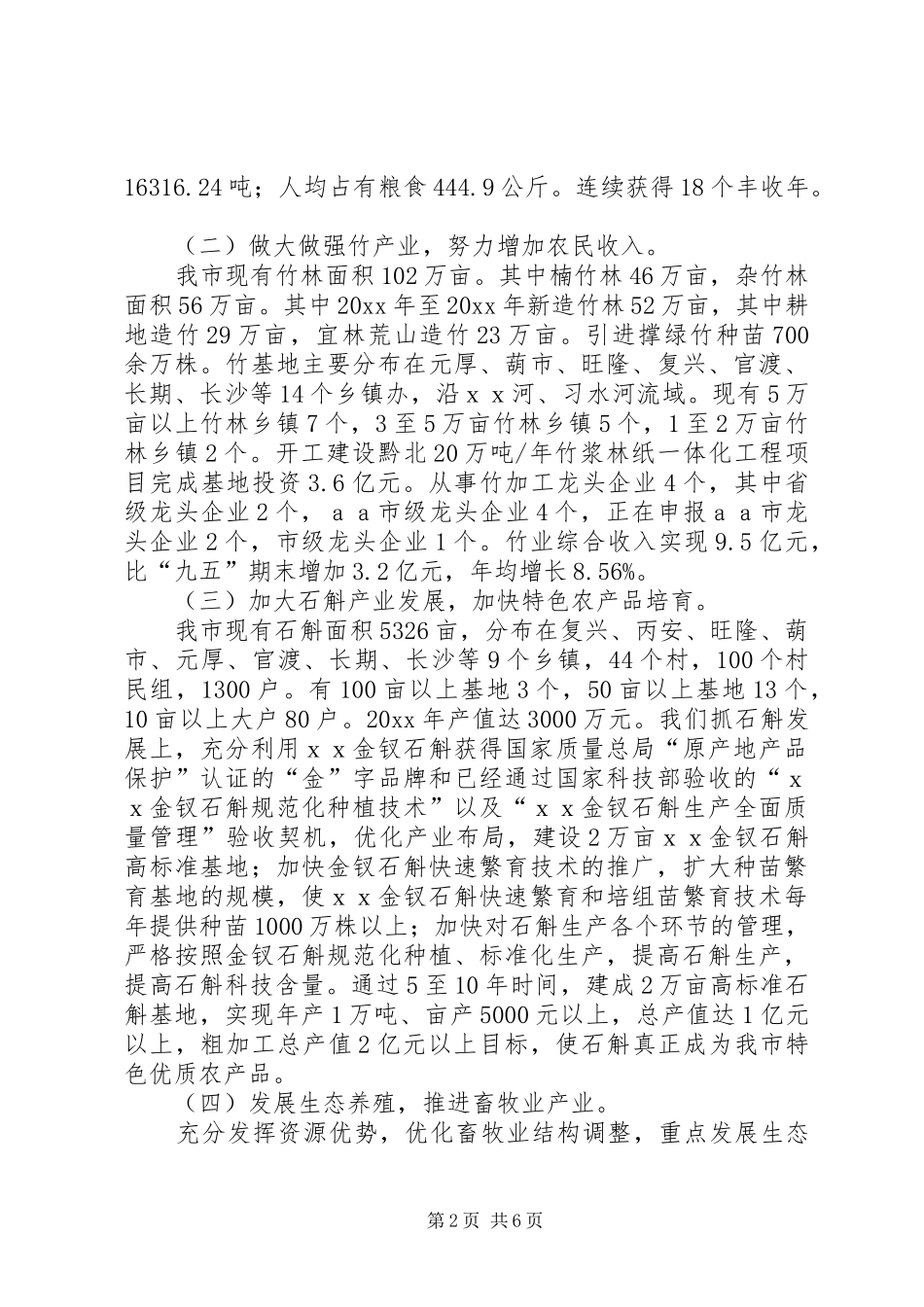 16316.24吨；人均占有粮食444.9公斤。连续获得18个丰收年。

（二）做大做强竹产业，努力增加农民收入。

我市现有竹林面积102万亩。其中楠竹林46万亩，杂竹林面积56万亩。其中20xx年至20xx年新造竹林52万亩，其中耕地造竹29万亩，宜林荒山造竹23万亩。引进撑绿竹种苗700余万株。竹基地主要分布在元厚、葫市、旺隆、复兴、官渡、长期、长沙等14个乡镇办，沿ｘｘ河、习水河流域。现有5万亩以上竹林乡镇7个，3至5万亩竹林乡镇5个，1至2万亩竹林乡镇2个。开工建设黔北20万吨/年竹浆林纸一体化工程项目完成基地投资3.6亿元。从事竹加工龙头企业4个，其中省级龙头企业2个，ａａ市级龙头企业4个，正在申报ａａ市龙头企业2个，市级龙头企业1个。竹业综合收入实现9.5亿元，比“九五”期末增加3.2亿元，年均增长8.56%。

（三）加大石斛产业发展，加快特色农产品培育。

我市现有石斛面积5326亩，分布在复兴、丙安、旺隆、葫市、元厚、官渡、长期、长沙等9个乡镇，44个村，100个村民组，1300户。有100亩以上基地3个，50亩以上基地13个，10亩以上大户80户。20xx年产值达3000万元。我们抓石斛发展上，充分利用ｘｘ金钗石斛获得国家质量总局“原产地产品保护”认证的“金”字品牌和已经通过国家科技部验收的“ｘｘ金钗石斛规范化种植技术”以及“ｘｘ金钗石斛生产全面质量管理”验收契机，优化产业布局，建设2万亩ｘｘ金钗石斛高标准基地；加快金钗石斛快速繁育技术的推广，扩大种苗繁育基地的规模，使ｘｘ金钗石斛快速繁育和培组苗繁育技术每年提供种苗1000万株以上；加快对石斛生产各个环节的管理，严格按照金钗石斛规范化种植、标准化生产，提高石斛生产，提高石斛科技含量。通过5至10年时间，建成2万亩高标准石斛基地，实现年产1万吨、亩产5000元以上，总产值达1亿元以上，粗加工总产值2亿元以上目标，使石斛真正成为我市特色优质农产品。

（四）发展生态养殖，推进畜牧业产业。

充分发挥资源优势，优化畜牧业结构调整，重点发展生态

第2页 共6页